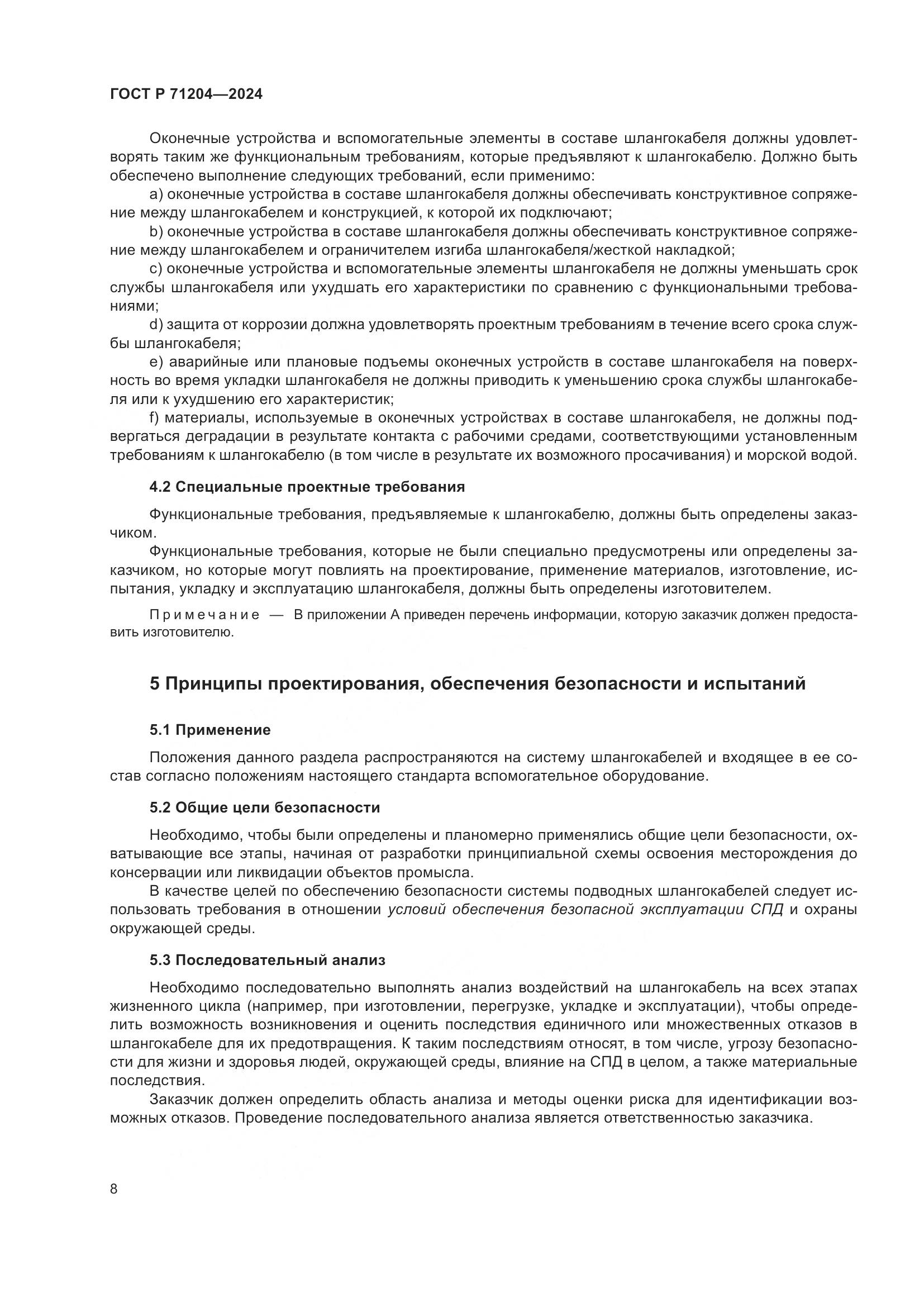 ГОСТ Р 71204—2024

Оконечные устройства и вспомогательные элементы в составе шлангокабеля должны удовлетворять таким же функциональным требованиям, которые предъявляют к шлангокабелю. Должно быть обеспечено выполнение следующих требований, если применимо:

a) оконечные устройства в составе шлангокабеля должны обеспечивать конструктивное сопряжение между шлангокабелем и конструкцией, к которой их подключают;

b) оконечные устройства в составе шлангокабеля должны обеспечивать конструктивное сопряжение между шлангокабелем и ограничителем изгиба шлангокабеля/жесткой накладкой;

c) оконечные устройства и вспомогательные элементы шлангокабеля не должны уменьшать срок службы шлангокабеля или ухудшать его характеристики по сравнению с функциональными требованиями;

d) защита от коррозии должна удовлетворять проектным требованиям в течение всего срока службы шлангокабеля;

e) аварийные или плановые подъемы оконечных устройств в составе шлангокабеля на поверхность во время укладки шлангокабеля не должны приводить к уменьшению срока службы шлангокабеля или к ухудшению его характеристик;

f) материалы, используемые в оконечных устройствах в составе шлангокабеля, не должны подвергаться деградации в результате контакта с рабочими средами, соответствующими установленным требованиям к шлангокабелю (в том числе в результате их возможного просачивания) и морской водой.

4.2 Специальные проектные требования

Функциональные требования, предъявляемые к шлангокабелю, должны быть определены заказчиком.

Функциональные требования, которые не были специально предусмотрены или определены заказчиком, но которые могут повлиять на проектирование, применение материалов, изготовление, испытания, укладку и эксплуатацию шлангокабеля, должны быть определены изготовителем.

Примечание — В приложении А приведен перечень информации, которую заказчик должен предоставить изготовителю.

5 Принципы проектирования, обеспечения безопасности и испытаний

5.1 Применение

Положения данного раздела распространяются на систему шлангокабелей и входящее в ее состав согласно положениям настоящего стандарта вспомогательное оборудование.

5.2 Общие цели безопасности

Необходимо, чтобы были определены и планомерно применялись общие цели безопасности, охватывающие все этапы, начиная от разработки принципиальной схемы освоения месторождения до консервации или ликвидации объектов промысла.

В качестве целей по обеспечению безопасности системы подводных шлангокабелей следует использовать требования в отношении условий обеспечения безопасной эксплуатации СПД и охраны окружающей среды.

5.3 Последовательный анализ

Необходимо последовательно выполнять анализ воздействий на шлангокабель на всех этапах жизненного цикла (например, при изготовлении, перегрузке, укладке и эксплуатации), чтобы определить возможность возникновения и оценить последствия единичного или множественных отказов в шлангокабеле для их предотвращения. К таким последствиям относят, в том числе, угрозу безопасности для жизни и здоровья людей, окружающей среды, влияние на СПД в целом, а также материальные последствия.

Заказчик должен определить область анализа и методы оценки риска для идентификации возможных отказов. Проведение последовательного анализа является ответственностью заказчика.

8